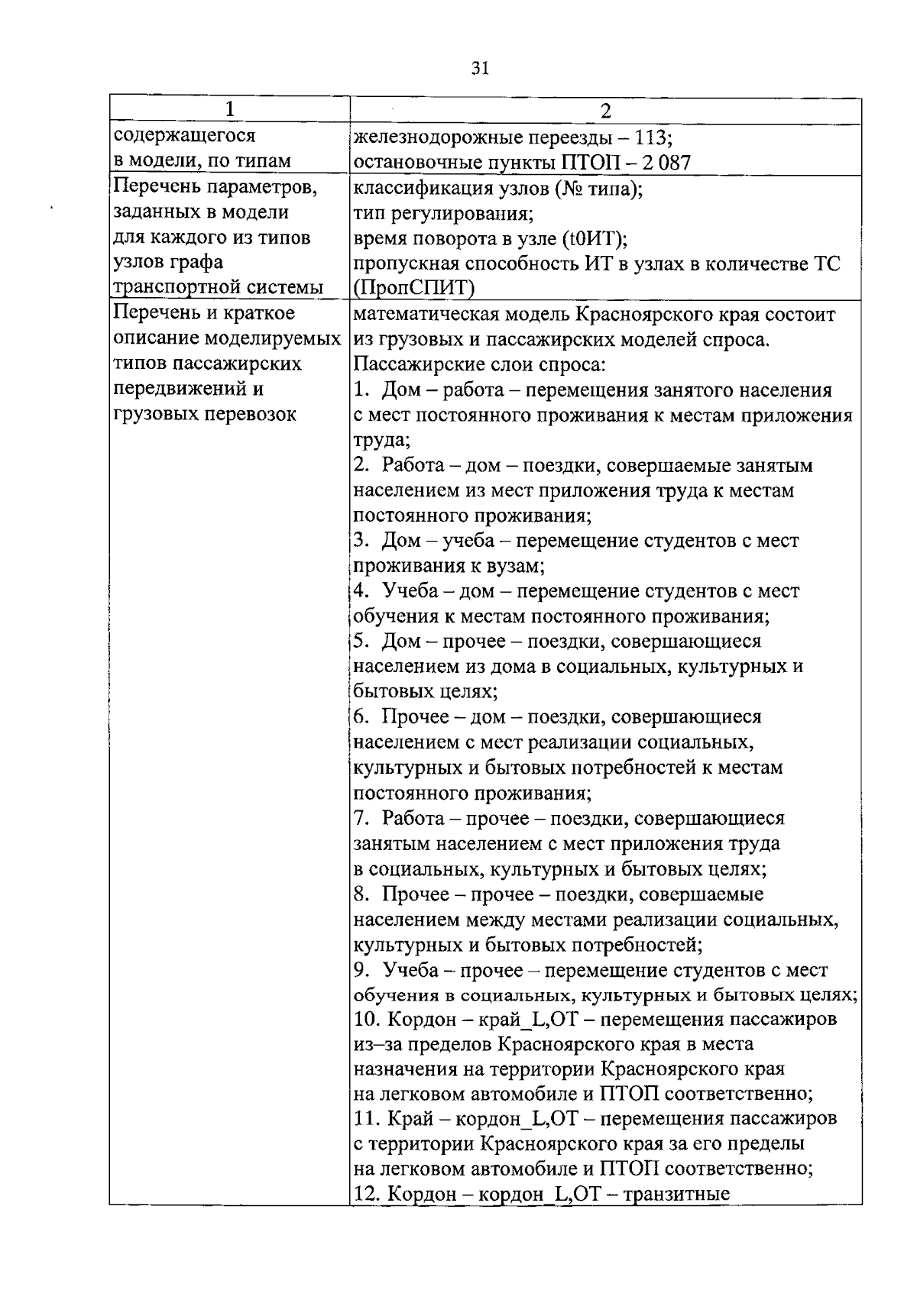 31

| 1 | 2 |
|---|---|
| содержащегося в модели, по типам | железнодорожные переезды – 113; остановочные пункты ПТОП – 2 087 |
| Перечень параметров, заданных в модели для каждого из типов узлов графа транспортной системы | классификация узлов (№ типа); тип регулирования; время поворота в узле (t0ИТ); пропускная способность ИТ в узлах в количестве ТС (ПропСПИТ) |
| Перечень и краткое описание моделируемых типов пассажирских передвижений и грузовых перевозок | математическая модель Красноярского края состоит из грузовых и пассажирских моделей спроса. Пассажирские слои спроса: 1. Дом – работа – перемещения занятого населения с мест постоянного проживания к местам приложения труда; 2. Работа – дом – поездки, совершаемые занятым населением из мест приложения труда к местам постоянного проживания; 3. Дом – учеба – перемещение студентов с мест проживания к вузам; 4. Учеба – дом – перемещение студентов с мест обучения к местам постоянного проживания; 5. Дом – прочее – поездки, совершающиеся населением из дома в социальных, культурных и бытовых целях; 6. Прочее – дом – поездки, совершающиеся населением с мест реализации социальных, культурных и бытовых потребностей к местам постоянного проживания; 7. Работа – прочее – поездки, совершающиеся занятым населением с мест приложения труда в социальных, культурных и бытовых целях; 8. Прочее – прочее – поездки, совершаемые населением между местами реализации социальных, культурных и бытовых потребностей; 9. Учеба – прочее – перемещение студентов с мест обучения в социальных, культурных и бытовых целях; 10. Кордон – край_L,ОТ – перемещения пассажиров из–за пределов Красноярского края в места назначения на территории Красноярского края на легковом автомобиле и ПТОП соответственно; 11. Край – кордон_L,ОТ – перемещения пассажиров с территории Красноярского края за его пределы на легковом автомобиле и ПТОП соответственно; 12. Кордон – кордон_L,ОТ – транзитные |